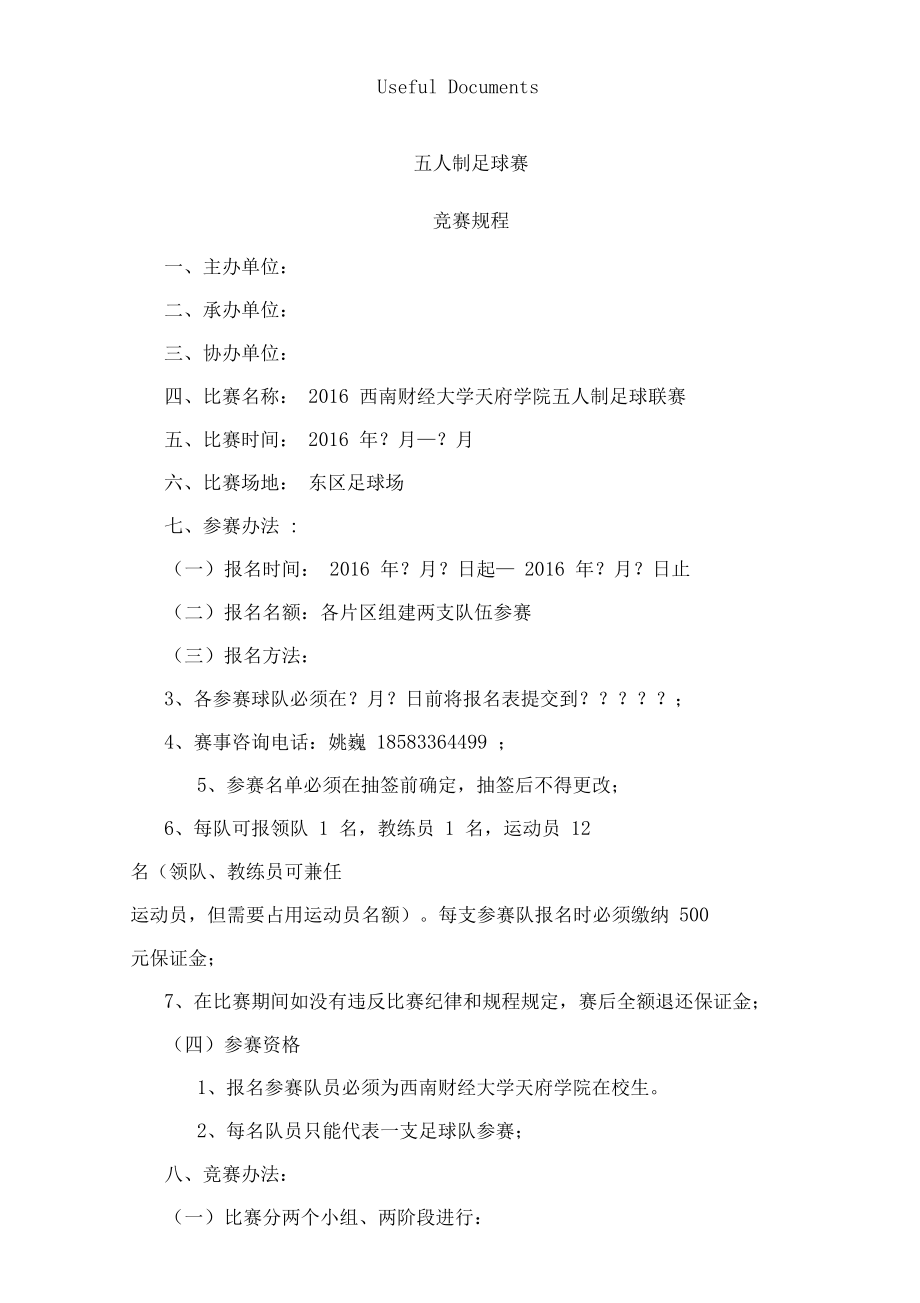 Useful Documents

五人制足球赛

竞赛规程

一、主办单位：

二、承办单位：

三、协办单位：

四、比赛名称： 2016 西南财经大学天府学院五人制足球联赛

五、比赛时间： 2016 年？月—？月

六、比赛场地： 东区足球场

七、参赛办法 ：

（一）报名时间： 2016 年？月？日起— 2016 年？月？日止

（二）报名名额：各片区组建两支队伍参赛

（三）报名方法：

3、各参赛球队必须在？月？日前将报名表提交到？？？？？；

4、赛事咨询电话：姚巍 18583364499 ；

5、参赛名单必须在抽签前确定，抽签后不得更改；

6、每队可报领队 1 名，教练员 1 名，运动员 12 名（领队、教练员可兼任运动员，但需要占用运动员名额）。每支参赛队报名时必须缴纳 500 元保证金；

7、在比赛期间如没有违反比赛纪律和规程规定，赛后全额退还保证金；

（四）参赛资格

1、报名参赛队员必须为西南财经大学天府学院在校生。

2、每名队员只能代表一支足球队参赛；

八、竞赛办法：

（一）比赛分两个小组、两阶段进行：